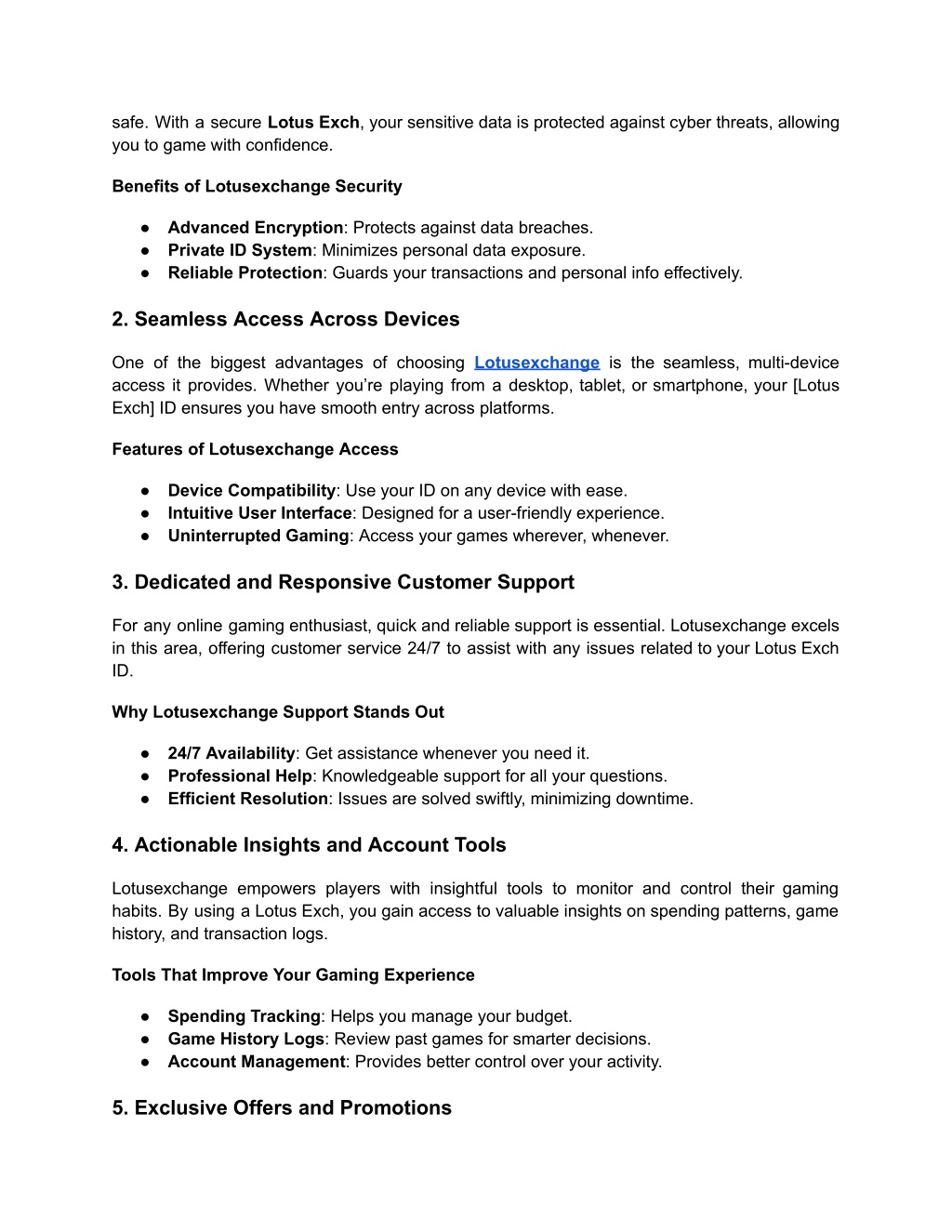 safe. With a secure Lotus Exch, your sensitive data is protected against cyber threats, allowing you to game with confidence.

Benefits of Lotusexchange Security

● Advanced Encryption: Protects against data breaches.
● Private ID System: Minimizes personal data exposure.
● Reliable Protection: Guards your transactions and personal info effectively.

2. Seamless Access Across Devices

One of the biggest advantages of choosing Lotusexchange is the seamless, multi-device access it provides. Whether you're playing from a desktop, tablet, or smartphone, your [Lotus Exch] ID ensures you have smooth entry across platforms.

Features of Lotusexchange Access

● Device Compatibility: Use your ID on any device with ease.
● Intuitive User Interface: Designed for a user-friendly experience.
● Uninterrupted Gaming: Access your games wherever, whenever.

3. Dedicated and Responsive Customer Support

For any online gaming enthusiast, quick and reliable support is essential. Lotusexchange excels in this area, offering customer service 24/7 to assist with any issues related to your Lotus Exch ID.

Why Lotusexchange Support Stands Out

● 24/7 Availability: Get assistance whenever you need it.
● Professional Help: Knowledgeable support for all your questions.
● Efficient Resolution: Issues are solved swiftly, minimizing downtime.

4. Actionable Insights and Account Tools

Lotusexchange empowers players with insightful tools to monitor and control their gaming habits. By using a Lotus Exch, you gain access to valuable insights on spending patterns, game history, and transaction logs.

Tools That Improve Your Gaming Experience

● Spending Tracking: Helps you manage your budget.
● Game History Logs: Review past games for smarter decisions.
● Account Management: Provides better control over your activity.

5. Exclusive Offers and Promotions